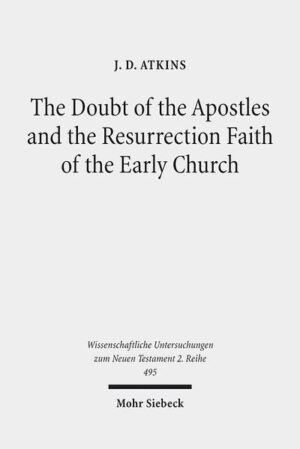 J. D. ATKINS

The Doubt of the Apostles and the Resurrection Faith of the Early Church

Wissenschaftliche Untersuchungen zum Neuen Testament 2. Reihe 495

Mohr Siebeck